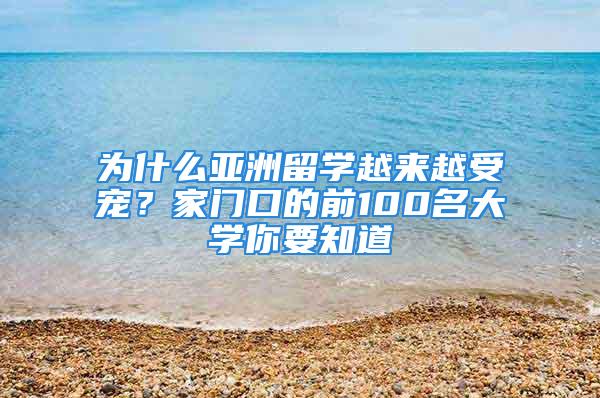 为什么亚洲留学越来越受宠？家门口的前100名大学你要知道